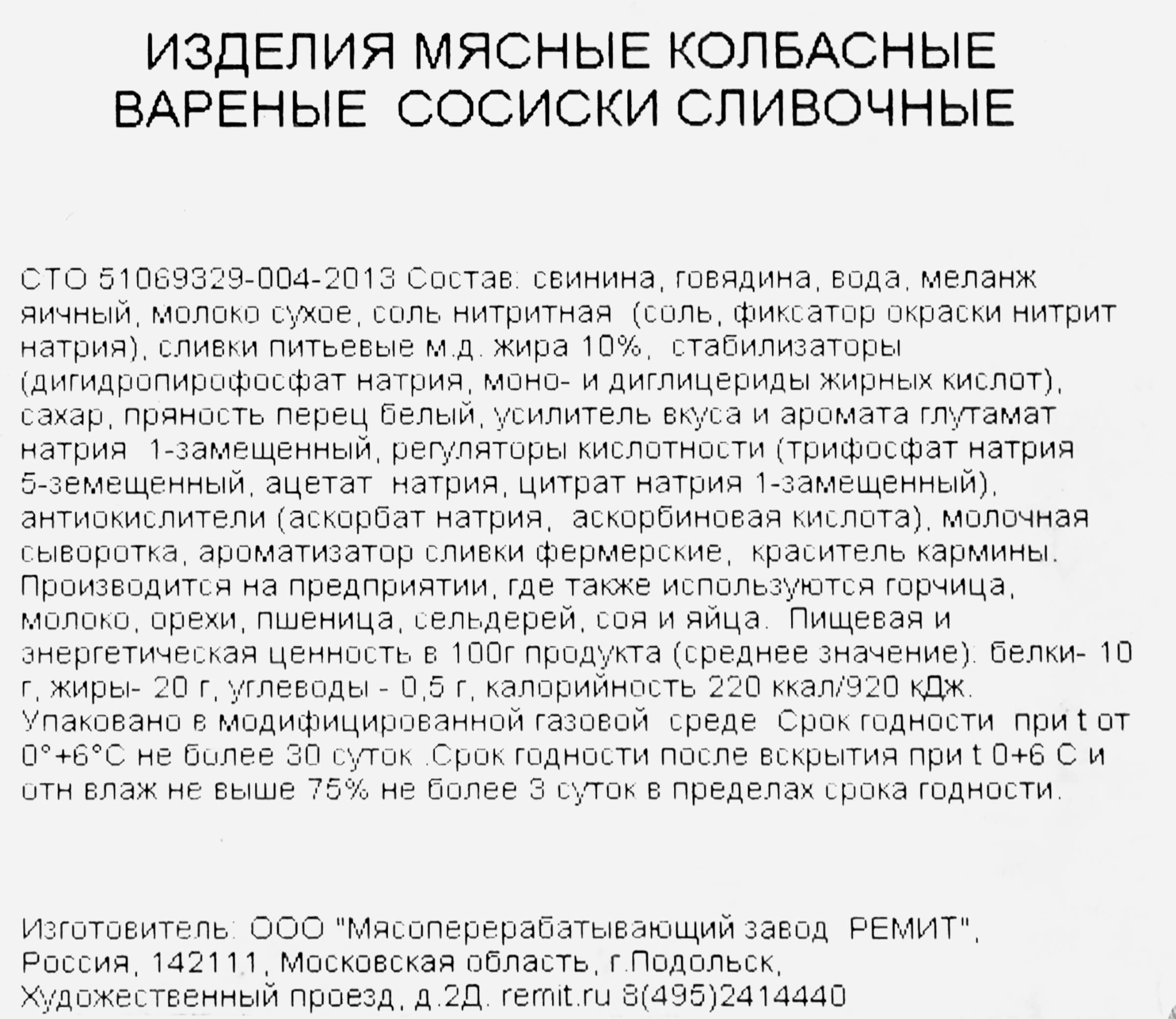 ИЗДЕЛИЯ МЯСНЫЕ КОЛБАСНЫЕ ВАРЕНЫЕ СОСИСКИ СЛИВОЧНЫЕ

СТО 51069329-004-2013 Состав: свинина, говядина, вода, меланж яичный, молоко сухое, соль нитритная (соль, фиксатор окраски нитрит натрия), сливки питьевые м.д. жира 10%, стабилизаторы (дигидропирофосфат натрия, моно- и диглицериды жирных кислот), сахар, пряность перец белый, усилитель вкуса и аромата глутамат натрия 1-замещенный, регуляторы кислотности (трифосфат натрия 5-земещенный, ацетат натрия, цитрат натрия 1-замещенный), антиокислители (аскорбат натрия, аскорбиновая кислота), молочная сыворотка, ароматизатор сливки фермерские, краситель кармины. Производится на предприятии, где также используются горчица, молоко, орехи, пшеница, сельдерей, соя и яйца. Пищевая и энергетическая ценность в 100г продукта (среднее значение): белки- 10 г, жиры- 20 г, углеводы - 0,5 г, калорийность 220 ккал/920 кДж. Упаковано в модифицированной газовой среде Срок годности при t от 0°+6°С не более 30 суток .Срок годности после вскрытия при t 0+6 С и отн влаж не выше 75% не более 3 суток в пределах срока годности.

Изготовитель: ООО "Мясоперерабатывающий завод РЕМИТ", Россия, 142111, Московская область, г.Подольск, Художественный проезд, д.2Д. remit.ru 8(495)2414440